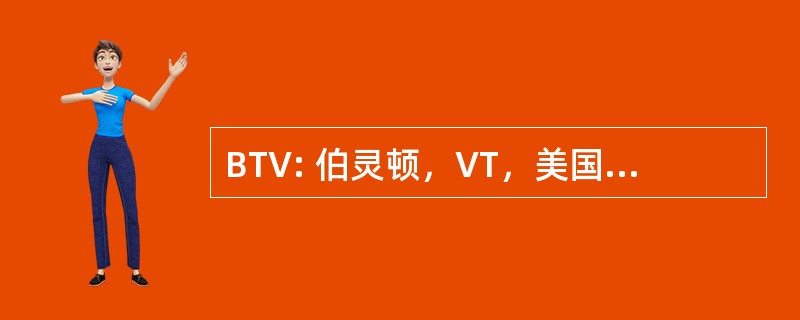 BTV: 伯灵顿，VT，美国...